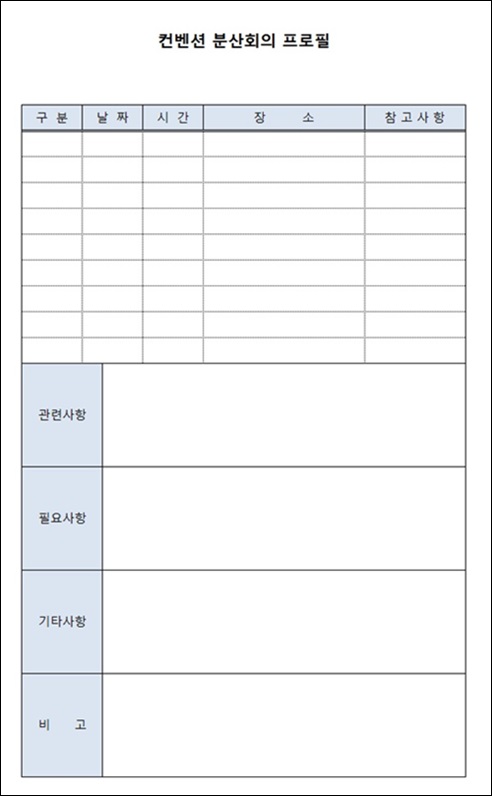 컨벤션 분산회의 프로필

| 구 분 | 날 짜 | 시 간 | 장 소 | 참고사항 |
|---|---|---|---|---|
| | | | | |
| | | | | |
| | | | | |
| | | | | |
| | | | | |
| | | | | |
| | | | | |
| | | | | |
| | | | | |

관련사항

필요사항

기타사항

비 고